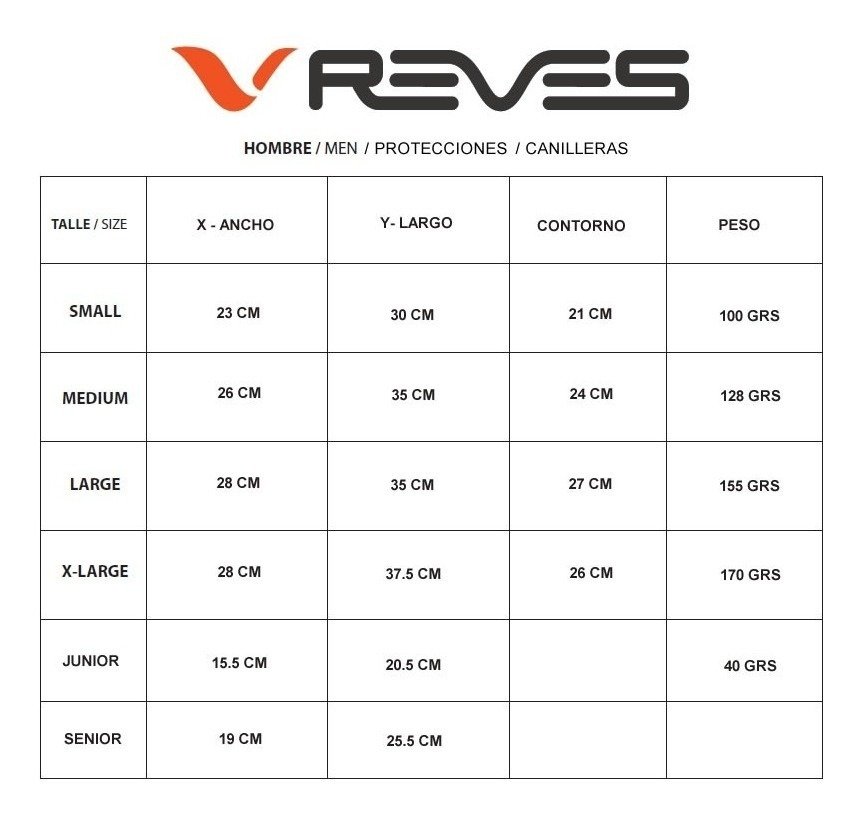 REVES

HOMBRE / MEN / PROTECCIONES / CANILLERAS

| TALLE / SIZE | X - ANCHO | Y- LARGO | CONTORNO | PESO |
|---|---|---|---|---|
| SMALL | 23 CM | 30 CM | 21 CM | 100 GRS |
| MEDIUM | 26 CM | 35 CM | 24 CM | 128 GRS |
| LARGE | 28 CM | 35 CM | 27 CM | 155 GRS |
| X-LARGE | 28 CM | 37.5 CM | 26 CM | 170 GRS |
| JUNIOR | 15.5 CM | 20.5 CM | | 40 GRS |
| SENIOR | 19 CM | 25.5 CM | | |